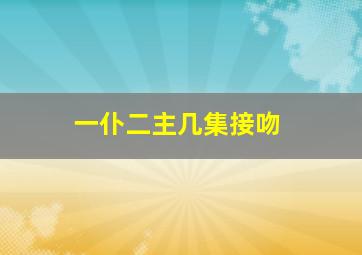 一仆二主几集接吻